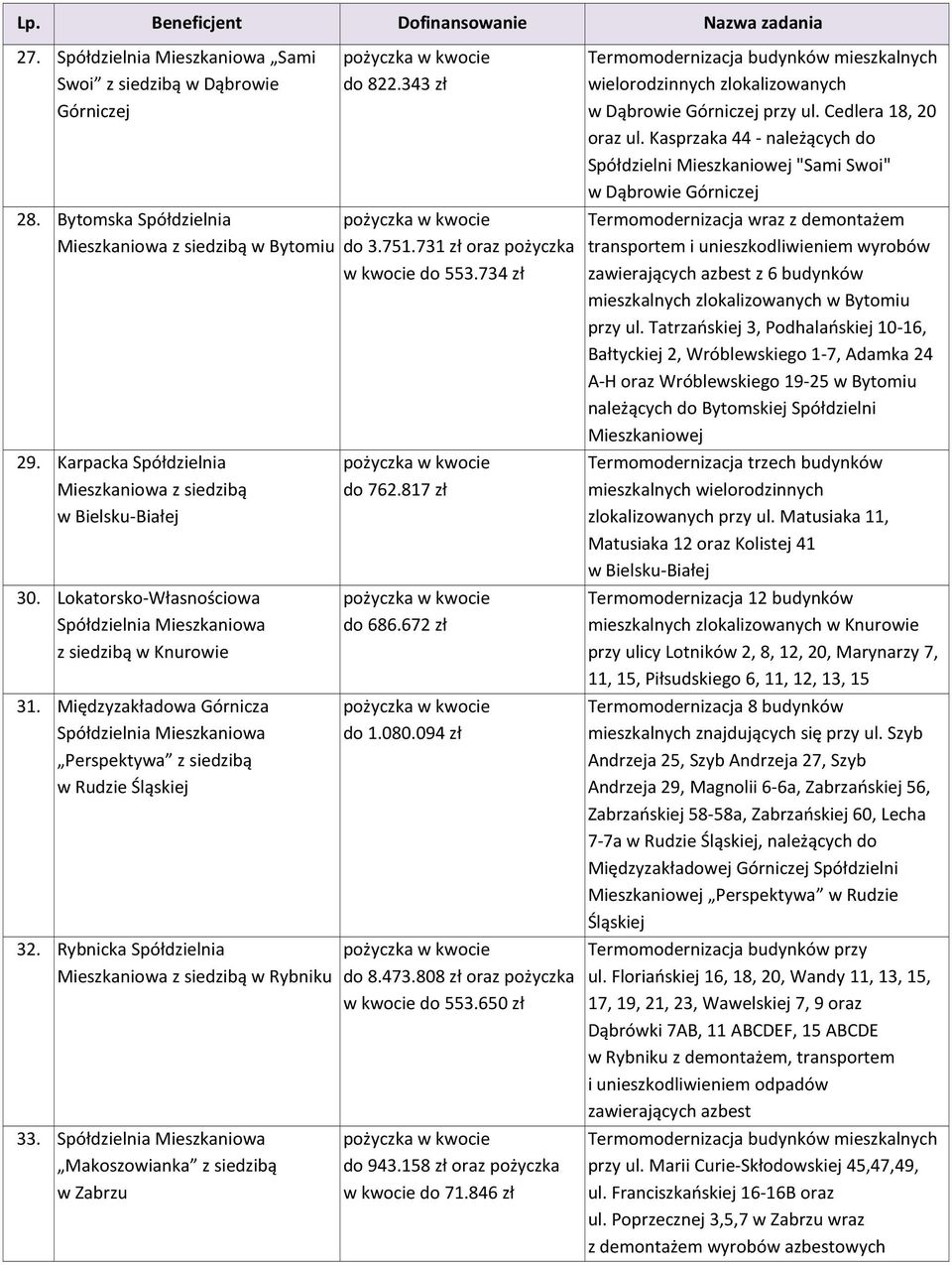 | Lp. | Beneficjent | Dofinansowanie | Nazwa zadania |
|---|---|---|---|
| 27. | Spółdzielnia Mieszkaniowa „Sami Swoi” z siedzibą w Dąbrowie Górniczej | pożyczka w kwocie do 822.343 zł | Termomodernizacja budynków mieszkalnych wielorodzinnych zlokalizowanych w Dąbrowie Górniczej przy ul. Cedlera 18, 20 oraz ul. Kasprzaka 44 - należących do Spółdzielni Mieszkaniowej "Sami Swoi" w Dąbrowie Górniczej |
| 28. | Bytomska Spółdzielnia Mieszkaniowa z siedzibą w Bytomiu | pożyczka w kwocie do 3.751.731 zł oraz pożyczka w kwocie do 553.734 zł | Termomodernizacja wraz z demontażem transportem i unieszkodliwieniem wyrobów zawierających azbest z 6 budynków mieszkalnych zlokalizowanych w Bytomiu przy ul. Tatrzańskiej 3, Podhalańskiej 10-16, Bałtyckiej 2, Wróblewskiego 1-7, Adamka 24 A-H oraz Wróblewskiego 19-25 w Bytomiu należących do Bytomskiej Spółdzielni Mieszkaniowej |
| 29. | Karpacka Spółdzielnia Mieszkaniowa z siedzibą w Bielsku-Białej | pożyczka w kwocie do 762.817 zł | Termomodernizacja trzech budynków mieszkalnych wielorodzinnych zlokalizowanych przy ul. Matusiaka 11, Matusiaka 12 oraz Kolistej 41 w Bielsku-Białej |
| 30. | Lokatorsko-Własnościowa Spółdzielnia Mieszkaniowa z siedzibą w Knurowie | pożyczka w kwocie do 686.672 zł | Termomodernizacja 12 budynków mieszkalnych zlokalizowanych w Knurowie przy ulicy Lotników 2, 8, 12, 20, Marynarzy 7, 11, 15, Piłsudskiego 6, 11, 12, 13, 15 |
| 31. | Międzyzakładowa Górnicza Spółdzielnia Mieszkaniowa „Perspektywa” z siedzibą w Rudzie Śląskiej | pożyczka w kwocie do 1.080.094 zł | Termomodernizacja 8 budynków mieszkalnych znajdujących się przy ul. Szyb Andrzeja 25, Szyb Andrzeja 27, Szyb Andrzeja 29, Magnolii 6-6a, Zabrzańskiej 56, Zabrzańskiej 58-58a, Zabrzańskiej 60, Lecha 7-7a w Rudzie Śląskiej, należących do Międzyzakładowej Górniczej Spółdzielni Mieszkaniowej „Perspektywa” w Rudzie Śląskiej |
| 32. | Rybnicka Spółdzielnia Mieszkaniowa z siedzibą w Rybniku | pożyczka w kwocie do 8.473.808 zł oraz pożyczka w kwocie do 553.650 zł | Termomodernizacja budynków przy ul. Floriańskiej 16, 18, 20, Wandy 11, 13, 15, 17, 19, 21, 23, Wawelskiej 7, 9 oraz Dąbrówki 7AB, 11 ABCDEF, 15 ABCDE w Rybniku z demontażem, transportem i unieszkodliwieniem odpadów zawierających azbest |
| 33. | Spółdzielnia Mieszkaniowa „Makoszowianka” z siedzibą w Zabrzu | pożyczka w kwocie do 943.158 zł oraz pożyczka w kwocie do 71.846 zł | Termomodernizacja budynków mieszkalnych przy ul. Marii Curie-Skłodowskiej 45,47,49, ul. Franciszkańskiej 16-16B oraz ul. Poprzecznej 3,5,7 w Zabrzu wraz z demontażem wyrobów azbestowych |